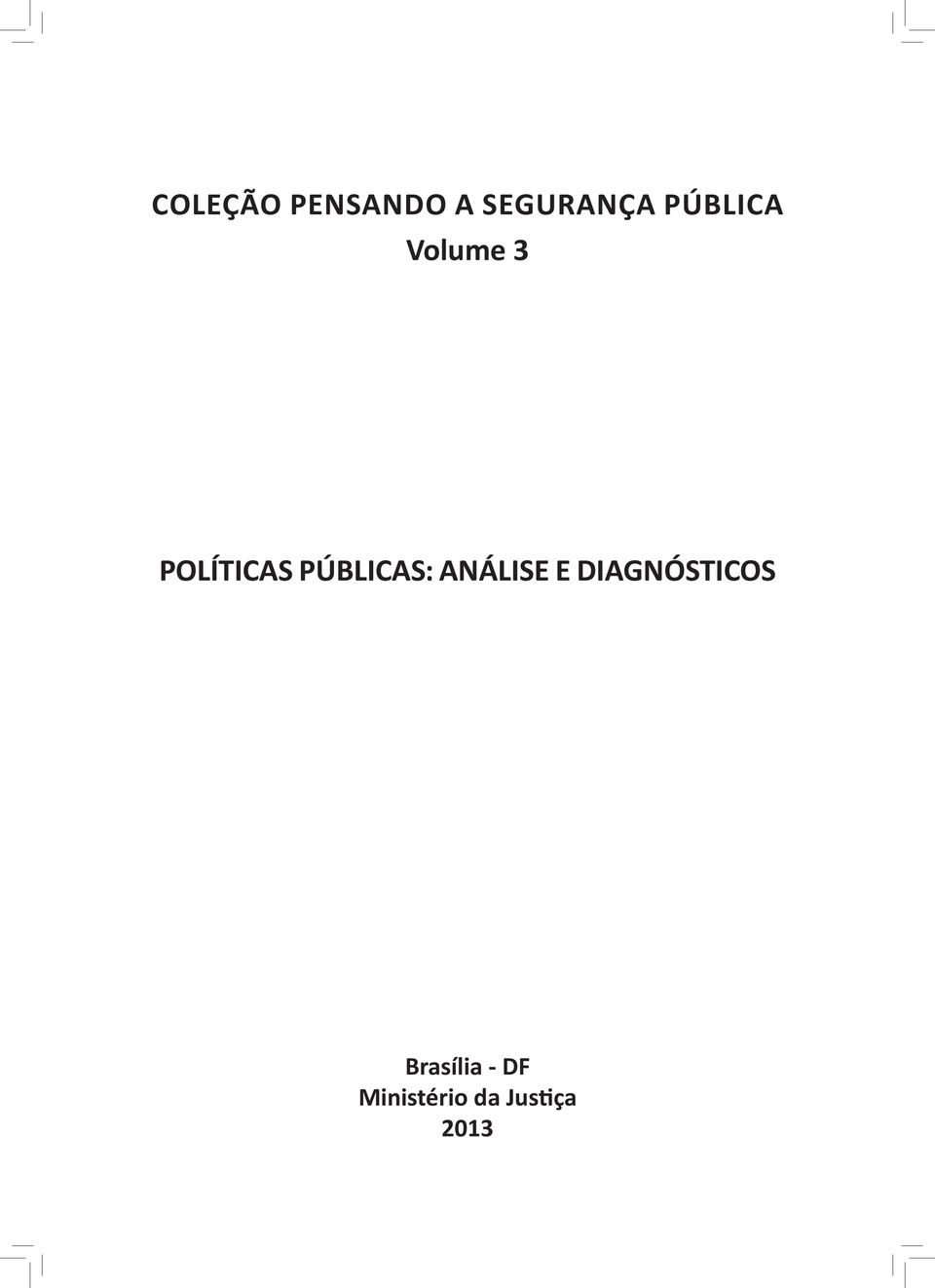 COLEÇÃO PENSANDO A SEGURANÇA PÚBLICA
Volume 3

POLÍTICAS PÚBLICAS: ANÁLISE E DIAGNÓSTICOS

Brasília - DF
Ministério da Justiça
2013